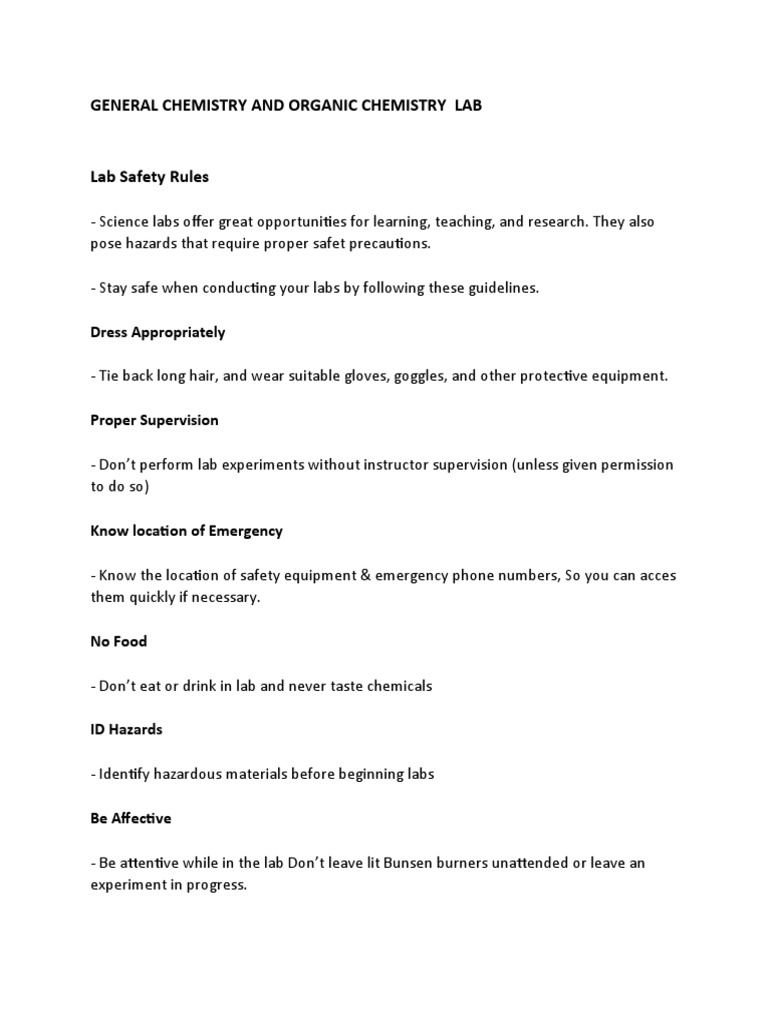 GENERAL CHEMISTRY AND ORGANIC CHEMISTRY LAB

Lab Safety Rules

- Science labs offer great opportunities for learning, teaching, and research. They also pose hazards that require proper safet precautions.

- Stay safe when conducting your labs by following these guidelines.

Dress Appropriately

- Tie back long hair, and wear suitable gloves, goggles, and other protective equipment.

Proper Supervision

- Don't perform lab experiments without instructor supervision (unless given permission to do so)

Know location of Emergency

- Know the location of safety equipment & emergency phone numbers, So you can acces them quickly if necessary.

No Food

- Don't eat or drink in lab and never taste chemicals

ID Hazards

- Identify hazardous materials before beginning labs

Be Affective

- Be attentive while in the lab Don't leave lit Bunsen burners unattended or leave an experiment in progress.